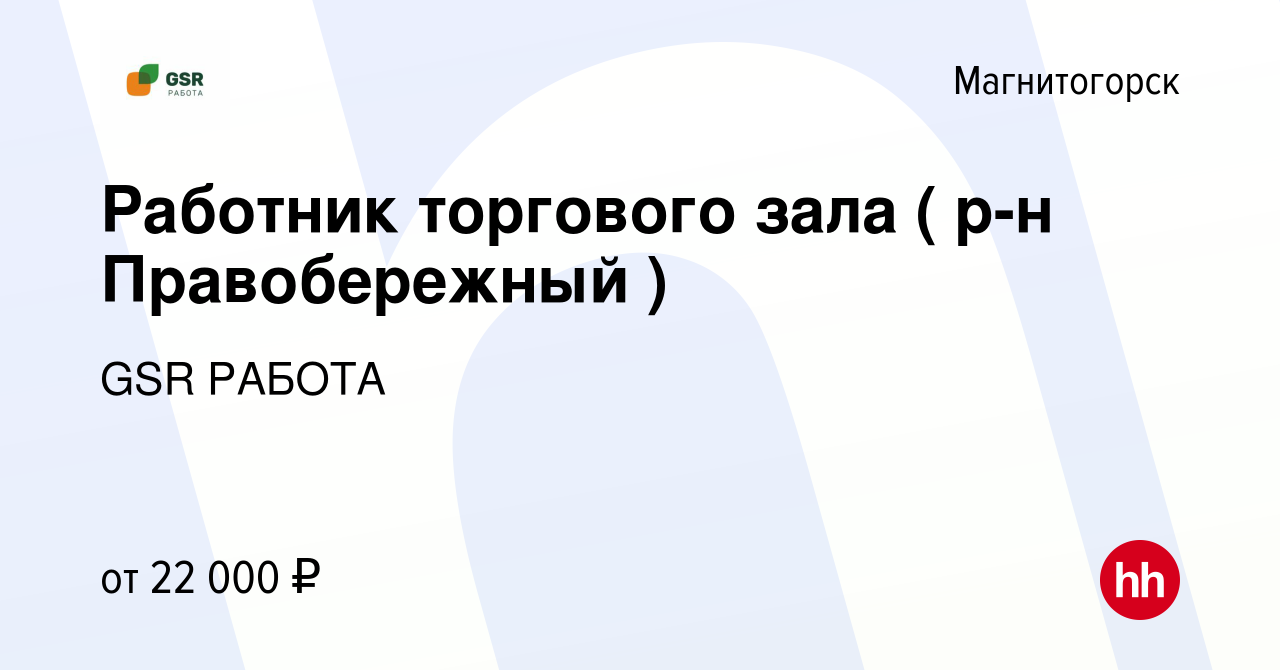 GSR
РАБОТА

Магнитогорск

Работник торгового зала ( р-н Правобережный )

GSR РАБОТА

от 22 000 ₽

hh